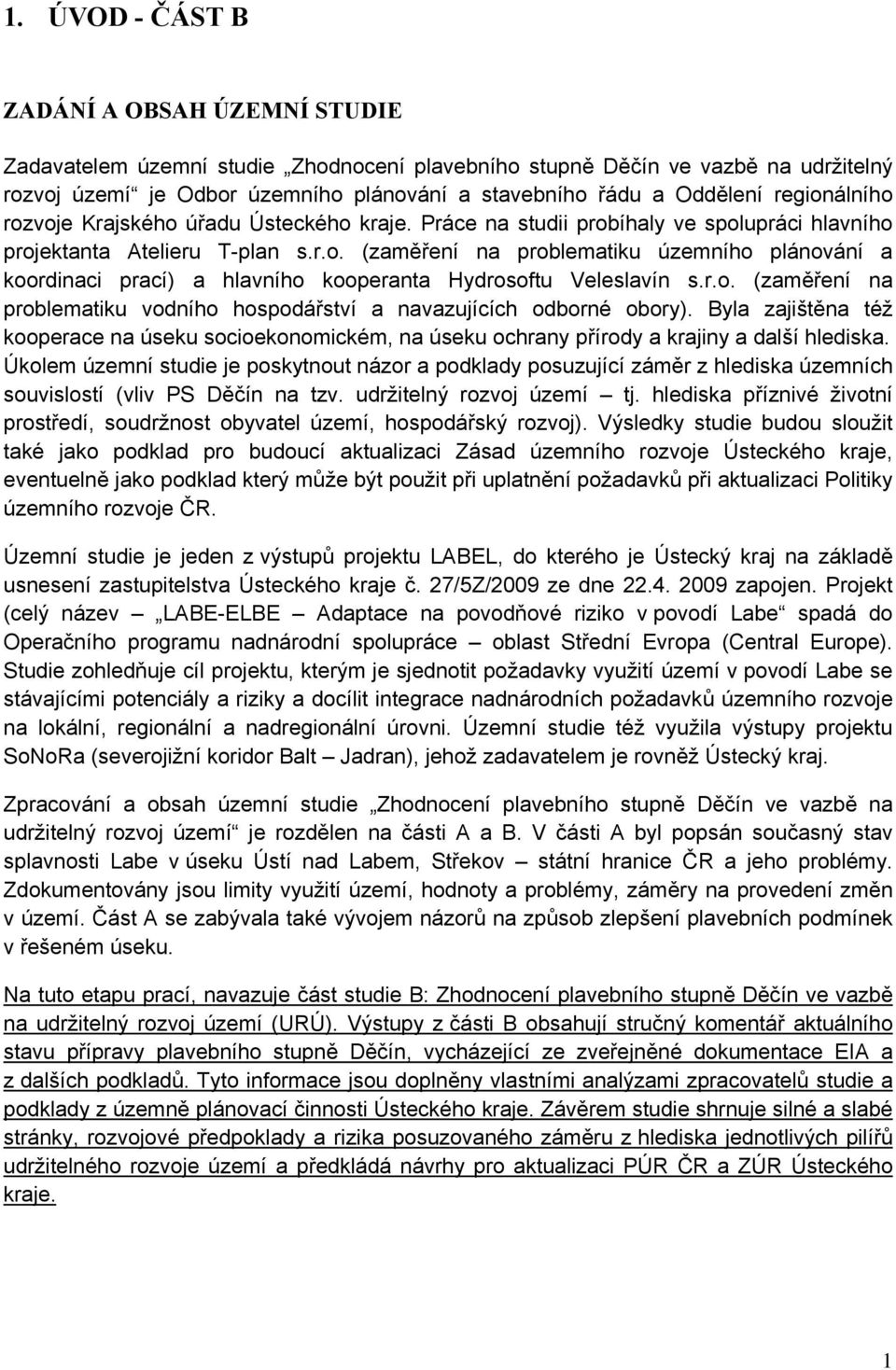 1. ÚVOD - ČÁST B

ZADÁNÍ A OBSAH ÚZEMNÍ STUDIE

Zadavatelem územní studie „Zhodnocení plavebního stupně Děčín ve vazbě na udržitelný rozvoj území“ je Odbor územního plánování a stavebního řádu a Oddělení regionálního rozvoje Krajského úřadu Ústeckého kraje. Práce na studii probíhaly ve spolupráci hlavního projektanta Atelieru T-plan s.r.o. (zaměření na problematiku územního plánování a koordinaci prací) a hlavního kooperanta Hydrosoftu Veleslavín s.r.o. (zaměření na problematiku vodního hospodářství a navazujících odborné obory). Byla zajištěna též kooperace na úseku socioekonomickém, na úseku ochrany přírody a krajiny a další hlediska. Úkolem územní studie je poskytnout názor a podklady posuzující záměr z hlediska územních souvislostí (vliv PS Děčín na tzv. udržitelný rozvoj území – tj. hlediska příznivé životní prostředí, soudržnost obyvatel území, hospodářský rozvoj). Výsledky studie budou sloužit také jako podklad pro budoucí aktualizaci Zásad územního rozvoje Ústeckého kraje, eventuelně jako podklad který může být použit při uplatnění požadavků při aktualizaci Politiky územního rozvoje ČR.

Územní studie je jeden z výstupů projektu LABEL, do kterého je Ústecký kraj na základě usnesení zastupitelstva Ústeckého kraje č. 27/5Z/2009 ze dne 22.4. 2009 zapojen. Projekt (celý název – „LABE-ELBE – Adaptace na povodňové riziko v povodí Labe“ spadá do Operačního programu nadnárodní spolupráce – oblast Střední Evropa (Central Europe). Studie zohledňuje cíl projektu, kterým je sjednotit požadavky využití území v povodí Labe se stávajícími potenciály a riziky a docílit integrace nadnárodních požadavků územního rozvoje na lokální, regionální a nadregionální úrovni. Územní studie též využila výstupy projektu SoNoRa (severojižní koridor Balt – Jadran), jehož zadavatelem je rovněž Ústecký kraj.

Zpracování a obsah územní studie „Zhodnocení plavebního stupně Děčín ve vazbě na udržitelný rozvoj území“ je rozdělen na části A a B. V části A byl popsán současný stav splavnosti Labe v úseku Ústí nad Labem, Střekov – státní hranice ČR a jeho problémy. Zdokumentovány jsou limity využití území, hodnoty a problémy, záměry na provedení změn v území. Část A se zabývala také vývojem názorů na způsob zlepšení plavebních podmínek v řešeném úseku.

Na tuto etapu prací, navazuje část studie B: Zhodnocení plavebního stupně Děčín ve vazbě na udržitelný rozvoj území (URÚ). Výstupy z části B obsahují stručný komentář aktuálního stavu přípravy plavebního stupně Děčín, vycházející ze zveřejněné dokumentace EIA a z dalších podkladů. Tyto informace jsou doplněny vlastními analýzami zpracovatelů studie a podklady z územně plánovací činnosti Ústeckého kraje. Závěrem studie shrnuje silné a slabé stránky, rozvojové předpoklady a rizika posuzovaného záměru z hlediska jednotlivých pilířů udržitelného rozvoje území a předkládá návrhy pro aktualizaci PÚR ČR a ZÚR Ústeckého kraje.

1